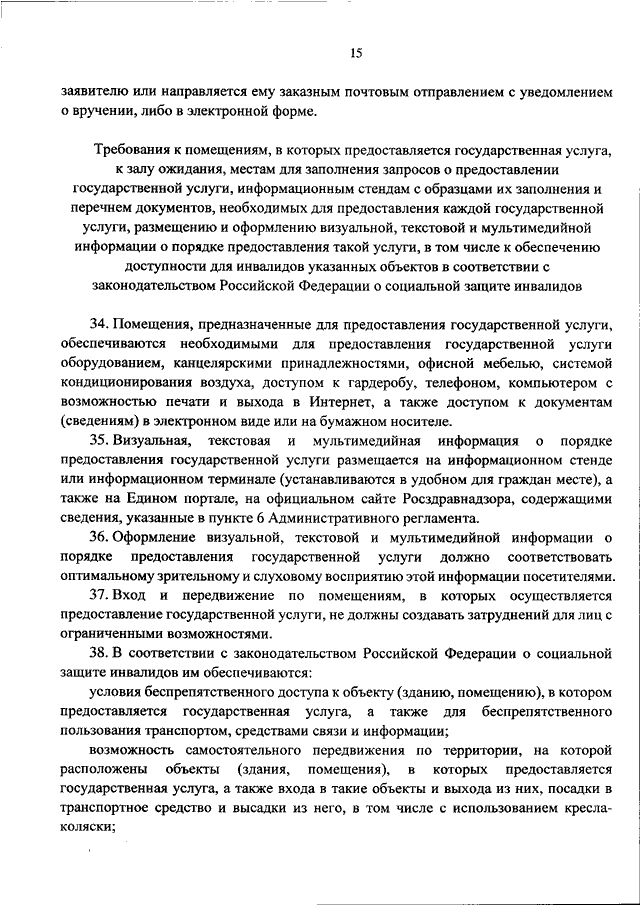 15

заявителю или направляется ему заказным почтовым отправлением с уведомлением о вручении, либо в электронной форме.

Требования к помещениям, в которых предоставляется государственная услуга, к залу ожидания, местам для заполнения запросов о предоставлении государственной услуги, информационным стендам с образцами их заполнения и перечнем документов, необходимых для предоставления каждой государственной услуги, размещению и оформлению визуальной, текстовой и мультимедийной информации о порядке предоставления такой услуги, в том числе к обеспечению доступности для инвалидов указанных объектов в соответствии с законодательством Российской Федерации о социальной защите инвалидов

34. Помещения, предназначенные для предоставления государственной услуги, обеспечиваются необходимыми для предоставления государственной услуги оборудованием, канцелярскими принадлежностями, офисной мебелью, системой кондиционирования воздуха, доступом к гардеробу, телефоном, компьютером с возможностью печати и выхода в Интернет, а также доступом к документам (сведениям) в электронном виде или на бумажном носителе.

35. Визуальная, текстовая и мультимедийная информация о порядке предоставления государственной услуги размещается на информационном стенде или информационном терминале (устанавливаются в удобном для граждан месте), а также на Едином портале, на официальном сайте Росздравнадзора, содержащими сведения, указанные в пункте 6 Административного регламента.

36. Оформление визуальной, текстовой и мультимедийной информации о порядке предоставления государственной услуги должно соответствовать оптимальному зрительному и слуховому восприятию этой информации посетителями.

37. Вход и передвижение по помещениям, в которых осуществляется предоставление государственной услуги, не должны создавать затруднений для лиц с ограниченными возможностями.

38. В соответствии с законодательством Российской Федерации о социальной защите инвалидов им обеспечиваются:

условия беспрепятственного доступа к объекту (зданию, помещению), в котором предоставляется государственная услуга, а также для беспрепятственного пользования транспортом, средствами связи и информации;

возможность самостоятельного передвижения по территории, на которой расположены объекты (здания, помещения), в которых предоставляется государственная услуга, а также входа в такие объекты и выхода из них, посадки в транспортное средство и высадки из него, в том числе с использованием кресла-коляски;